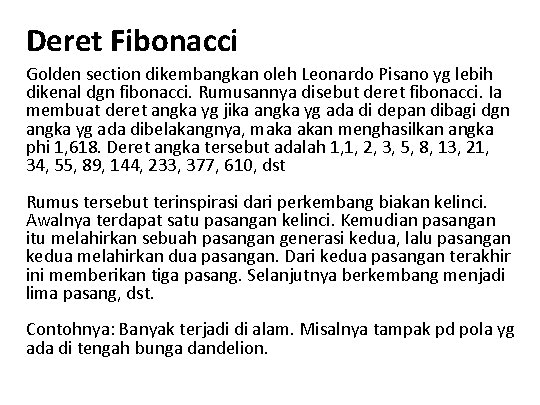 Deret Fibonacci

Golden section dikembangkan oleh Leonardo Pisano yg lebih dikenal dgn fibonacci. Rumusannya disebut deret fibonacci. Ia membuat deret angka yg jika angka yg ada di depan dibagi dgn angka yg ada dibelakangnya, maka akan menghasilkan angka phi 1,618. Deret angka tersebut adalah 1,1, 2, 3, 5, 8, 13, 21, 34, 55, 89, 144, 233, 377, 610, dst

Rumus tersebut terinspirasi dari perkembang biakan kelinci. Awalnya terdapat satu pasangan kelinci. Kemudian pasangan itu melahirkan sebuah pasangan generasi kedua, lalu pasangan kedua melahirkan dua pasangan. Dari kedua pasangan terakhir ini memberikan tiga pasang. Selanjutnya berkembang menjadi lima pasang, dst.

Contohnya: Banyak terjadi di alam. Misalnya tampak pd pola yg ada di tengah bunga dandelion.